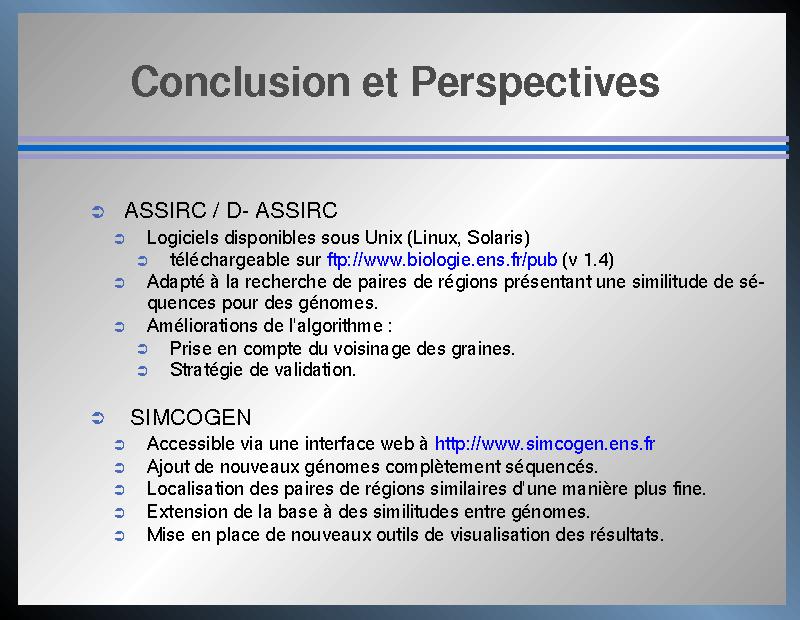 Conclusion et Perspectives

ASSIRC / D- ASSIRC

Logiciels disponibles sous Unix (Linux, Solaris)

téléchargeable sur ftp://www.biologie.ens.fr/pub (v 1.4)

Adapté à la recherche de paires de régions présentant une similitude de séquences pour des génomes.

Améliorations de l'algorithme :

Prise en compte du voisinage des graines.

Stratégie de validation.

SIMCOGEN

Accessible via une interface web à http://www.simcogen.ens.fr

Ajout de nouveaux génomes complètement séquencés.

Localisation des paires de régions similaires d'une manière plus fine.

Extension de la base à des similitudes entre génomes.

Mise en place de nouveaux outils de visualisation des résultats.